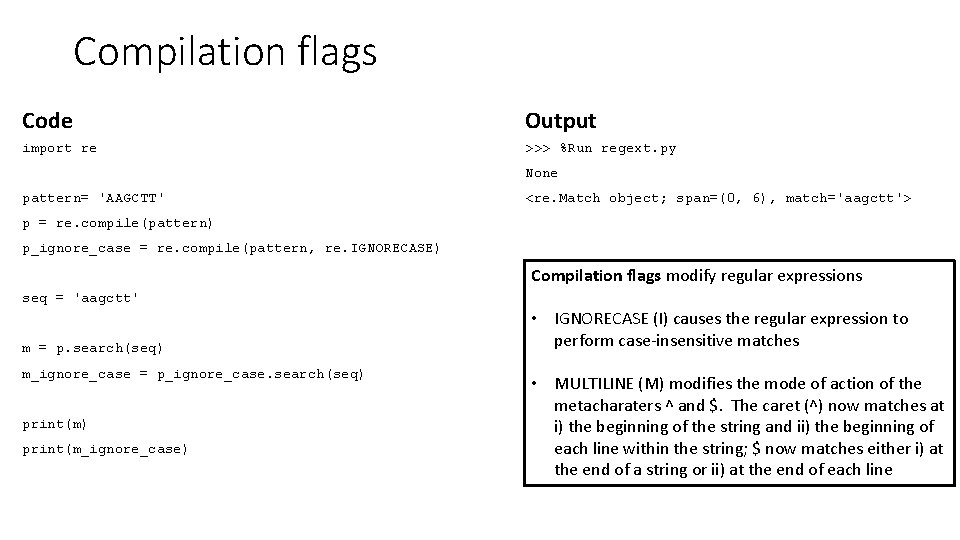 Compilation flags

Code

import re

pattern= 'AAGCTT'

p = re.compile(pattern)

p_ignore_case = re.compile(pattern, re.IGNORECASE)

seq = 'aagctt'

m = p.search(seq)

m_ignore_case = p_ignore_case.search(seq)

print(m)

print(m_ignore_case)

Output

>>> %Run regext.py

None

<re.Match object; span=(0, 6), match='aagctt'>

Compilation flags modify regular expressions

• IGNORECASE (I) causes the regular expression to perform case-insensitive matches

• MULTILINE (M) modifies the mode of action of the metacharaters ^ and $. The caret (^) now matches at i) the beginning of the string and ii) the beginning of each line within the string; $ now matches either i) at the end of a string or ii) at the end of each line